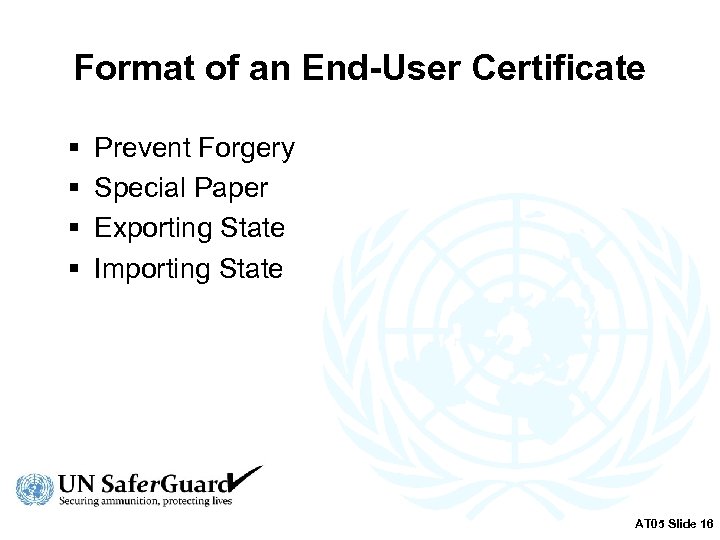 Format of an End-User Certificate

• Prevent Forgery
• Special Paper
• Exporting State
• Importing State

UN SaferGuard
Securing ammunition, protecting lives

AT05 Slide 16